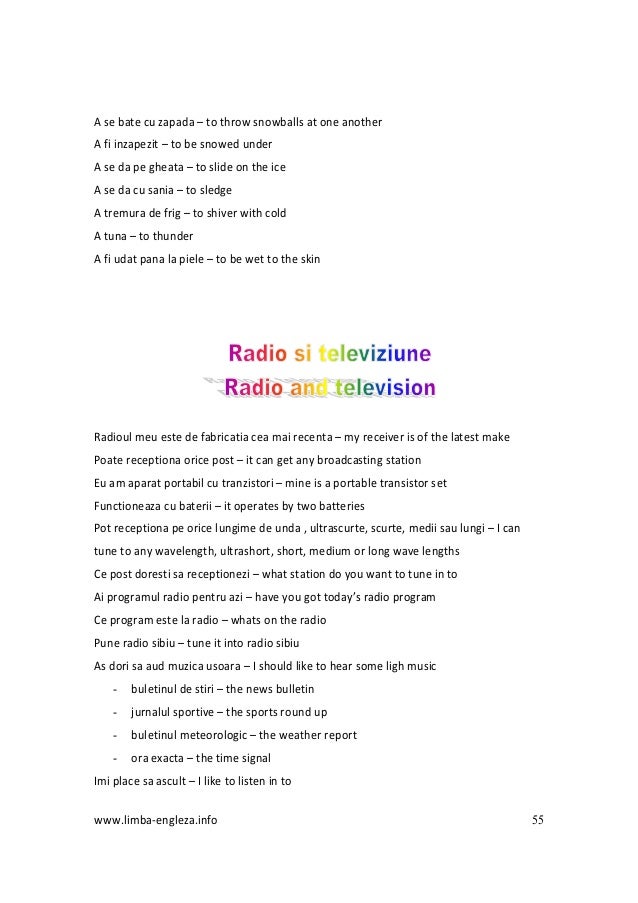 A se bate cu zapada – to throw snowballs at one another
A fi inzapezit – to be snowed under
A se da pe gheata – to slide on the ice
A se da cu sania – to sledge
A tremura de frig – to shiver with cold
A tuna – to thunder
A fi udat pana la piele – to be wet to the skin

Radio si televiziune
Radio and television

Radioul meu este de fabricatia cea mai recenta – my receiver is of the latest make
Poate receptiona orice post – it can get any broadcasting station
Eu am aparat portabil cu tranzistori – mine is a portable transistor set
Functioneaza cu baterii – it operates by two batteries
Pot receptiona pe orice lungime de unda , ultrascurte, scurte, medii sau lungi – I can tune to any wavelength, ultrashort, short, medium or long wave lengths
Ce post doresti sa receptionezi – what station do you want to tune in to
Ai programul radio pentru azi – have you got today's radio program
Ce program este la radio – whats on the radio
Pune radio sibiu – tune it into radio sibiu
As dori sa aud muzica usoara – I should like to hear some ligh music
- buletinul de stiri – the news bulletin
- jurnalul sportive – the sports round up
- buletinul meteorologic – the weather report
- ora exacta – the time signal
Imi place sa ascult – I like to listen in to

www.limba-engleza.info 55